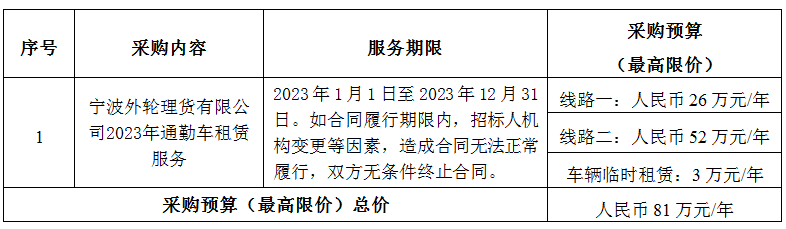 | 序号 | 采购内容 | 服务期限 | 采购预算（最高限价） |
|---|---|---|---|
| 1 | 宁波外轮理货有限公司2023年通勤车租赁服务 | 2023年1月1日至2023年12月31日。如合同履行期限内，招标人机构变更等因素，造成合同无法正常履行，双方无条件终止合同。 | 线路一：人民币26万元/年 |
| | | | 线路二：人民币52万元/年 |
| | | | 车辆临时租赁：3万元/年 |
| 采购预算（最高限价）总价 | | | 人民币81万元/年 |